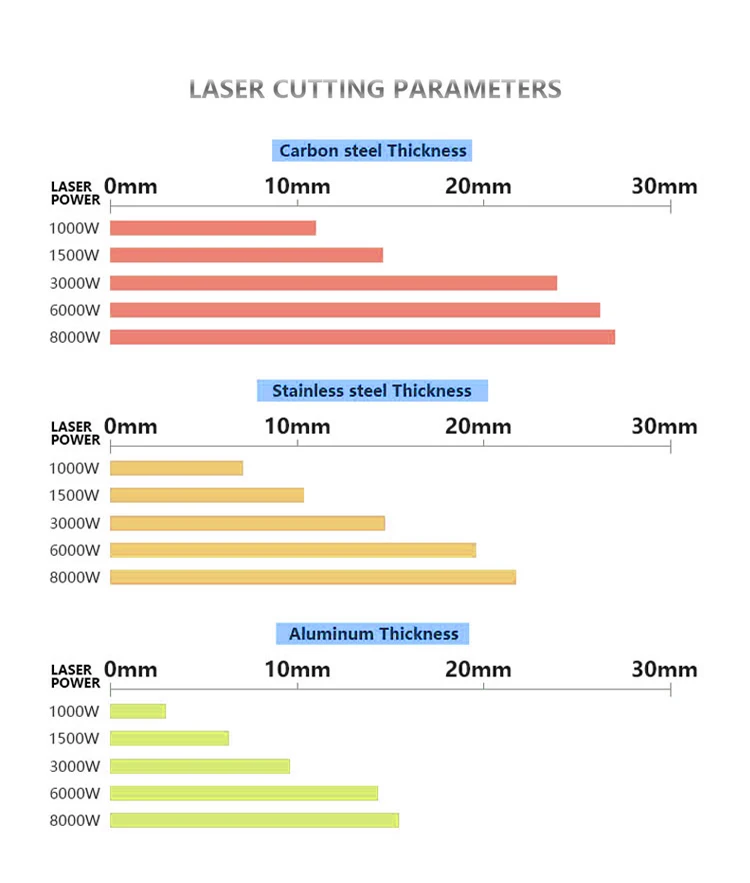 LASER CUTTING PARAMETERS

Carbon steel Thickness

LASER POWER 0mm 10mm 20mm 30mm

1000W
1500W
3000W
6000W
8000W

Stainless steel Thickness

LASER POWER 0mm 10mm 20mm 30mm

1000W
1500W
3000W
6000W
8000W

Aluminum Thickness

LASER POWER 0mm 10mm 20mm 30mm

1000W
1500W
3000W
6000W
8000W